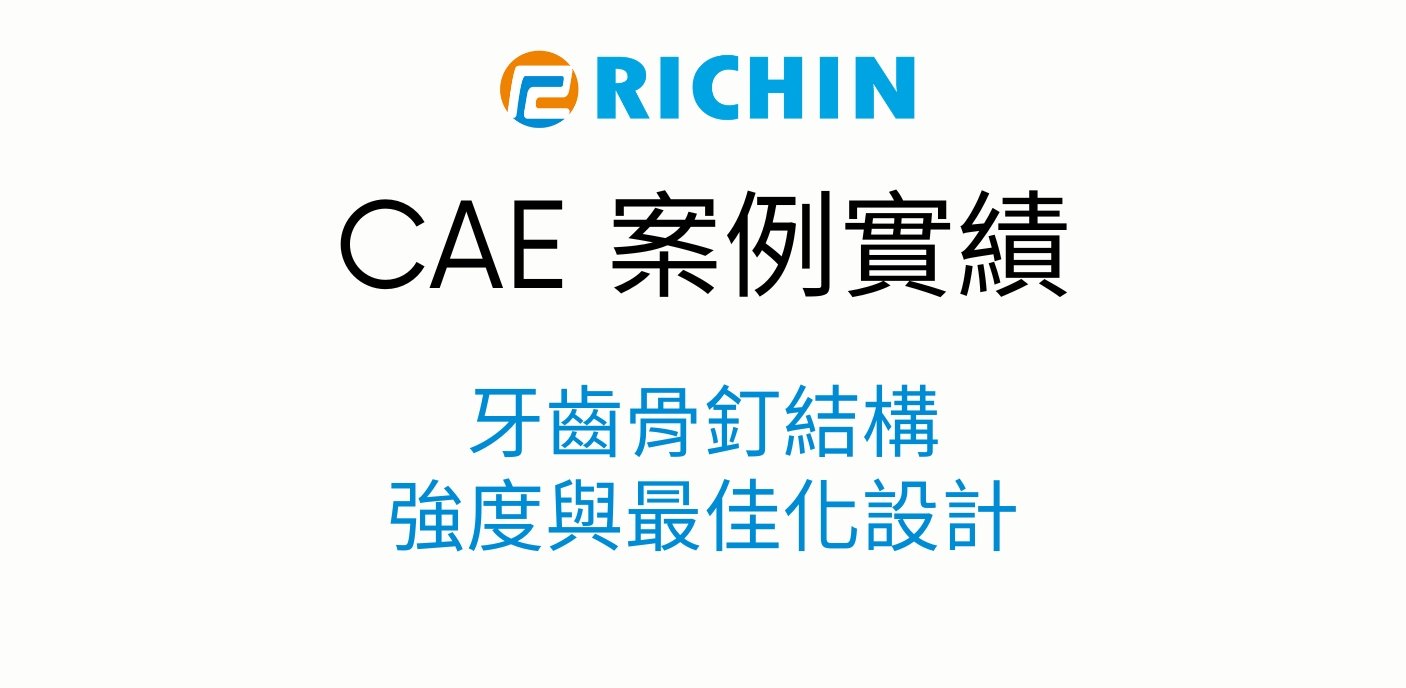 RICHIN

CAE 案例實績

牙齒骨釘結構
強度與最佳化設計